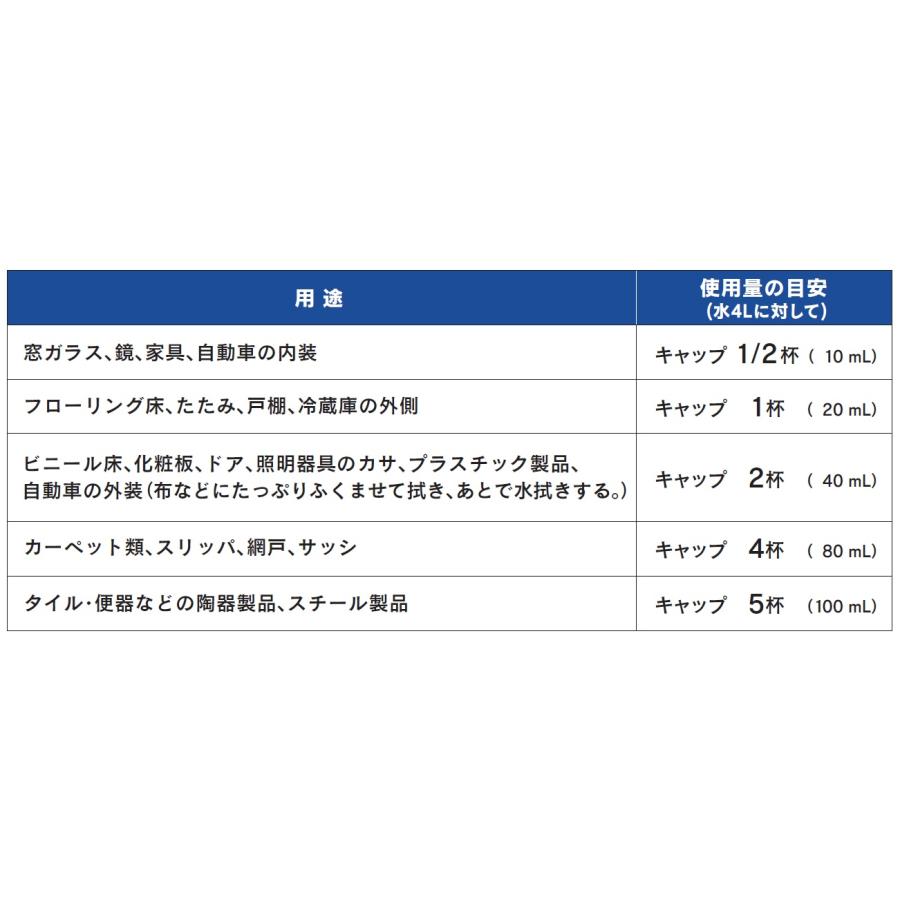 | 用 途 | 使用量の目安 (水4Lに対して) |
|---|---|
| 窓ガラス、鏡、家具、自動車の内装 | キャップ 1/2杯 ( 10 mL) |
| フローリング床、たたみ、戸棚、冷蔵庫の外側 | キャップ 1杯 ( 20 mL) |
| ビニール床、化粧板、ドア、照明器具のカサ、プラスチック製品、自動車の外装(布などにたっぷりふくませて拭き、あとで水拭きする。) | キャップ 2杯 ( 40 mL) |
| カーペット類、スリッパ、網戸、サッシ | キャップ 4杯 ( 80 mL) |
| タイル・便器などの陶器製品、スチール製品 | キャップ 5杯 (100 mL) |